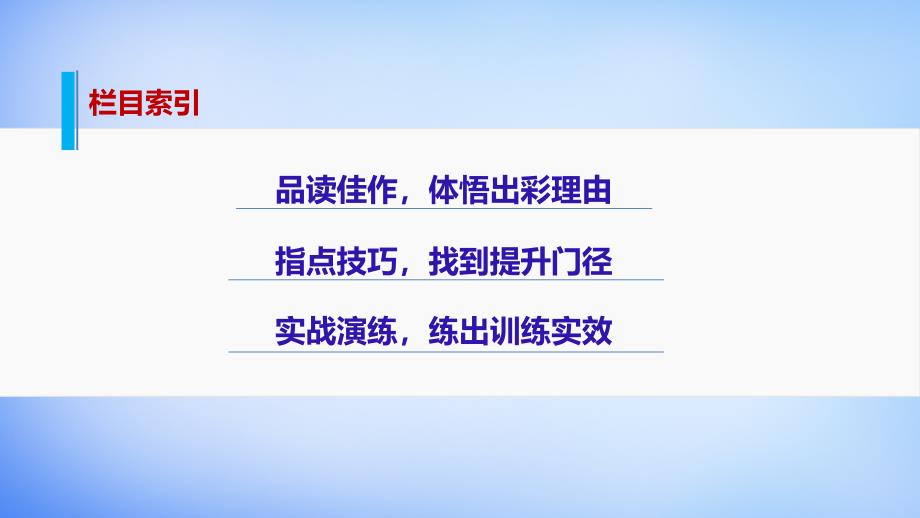 栏目索引

品读佳作，体悟出彩理由

指点技巧，找到提升门径

实战演练，练出训练实效